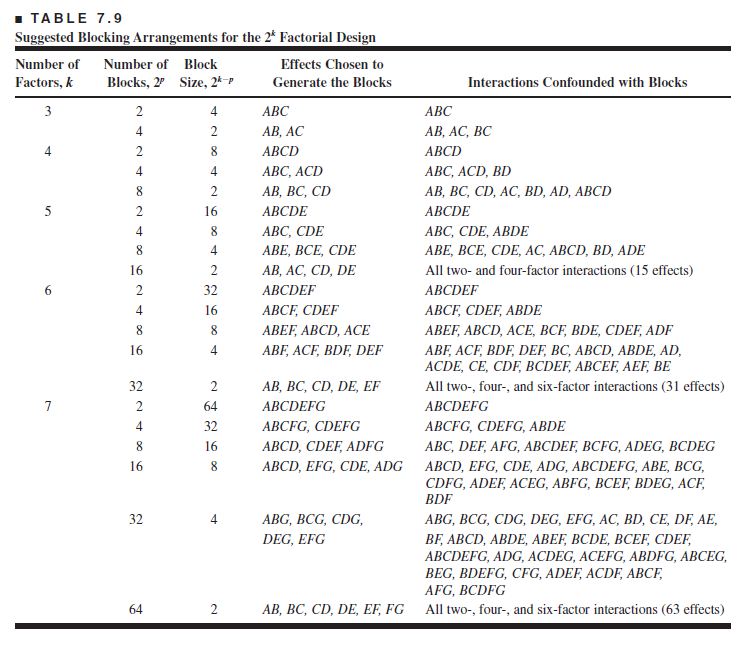 ■ TABLE 7.9
Suggested Blocking Arrangements for the $2^k$ Factorial Design

| Number of Factors, $k$ | Number of Blocks, $2^p$ | Block Size, $2^{k-p}$ | Effects Chosen to Generate the Blocks | Interactions Confounded with Blocks |
|---|---|---|---|---|
| 3 | 2 | 4 | ABC | ABC |
| | 4 | 2 | AB, AC | AB, AC, BC |
| 4 | 2 | 8 | ABCD | ABCD |
| | 4 | 4 | ABC, ACD | ABC, ACD, BD |
| | 8 | 2 | AB, BC, CD | AB, BC, CD, AC, BD, AD, ABCD |
| 5 | 2 | 16 | ABCDE | ABCDE |
| | 4 | 8 | ABC, CDE | ABC, CDE, ABDE |
| | 8 | 4 | ABE, BCE, CDE | ABE, BCE, CDE, AC, ABCD, BD, ADE |
| | 16 | 2 | AB, AC, CD, DE | All two- and four-factor interactions (15 effects) |
| 6 | 2 | 32 | ABCDEF | ABCDEF |
| | 4 | 16 | ABCF, CDEF | ABCF, CDEF, ABDE |
| | 8 | 8 | ABEF, ABCD, ACE | ABEF, ABCD, ACE, BCF, BDE, CDEF, ADF |
| | 16 | 4 | ABF, ACF, BDF, DEF | ABF, ACF, BDF, DEF, BC, ABCD, ABDE, AD, ACDE, CE, CDF, BCDEF, ABCEF, AEF, BE |
| | 32 | 2 | AB, BC, CD, DE, EF | All two-, four-, and six-factor interactions (31 effects) |
| 7 | 2 | 64 | ABCDEFG | ABCDEFG |
| | 4 | 32 | ABCFG, CDEFG | ABCFG, CDEFG, ABDE |
| | 8 | 16 | ABCD, CDEF, ADFG | ABC, DEF, AFG, ABCDEF, BCFG, ADEG, BCDEG |
| | 16 | 8 | ABCD, EFG, CDE, ADG | ABCD, EFG, CDE, ADG, ABCDEFG, ABE, BCG, CDFG, ADEF, ACEG, ABFG, BCEF, BDEG, ACF, BDF |
| | 32 | 4 | ABG, BCG, CDG, DEG, EFG | ABG, BCG, CDG, DEG, EFG, AC, BD, CE, DF, AE, BF, ABCD, ABDE, ABEF, BCDE, BCEF, CDEF, ABCDEFG, ADG, ACDEG, ACEFG, ABDFG, ABCEG, BEG, BDEFG, CFG, ADEF, ACDF, ABCF, AFG, BCDFG |
| | 64 | 2 | AB, BC, CD, DE, EF, FG | All two-, four-, and six-factor interactions (63 effects) |